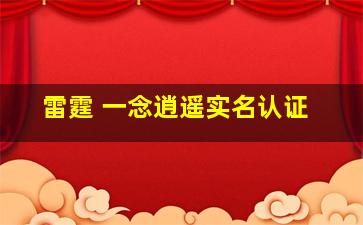 雷霆 一念逍遥实名认证